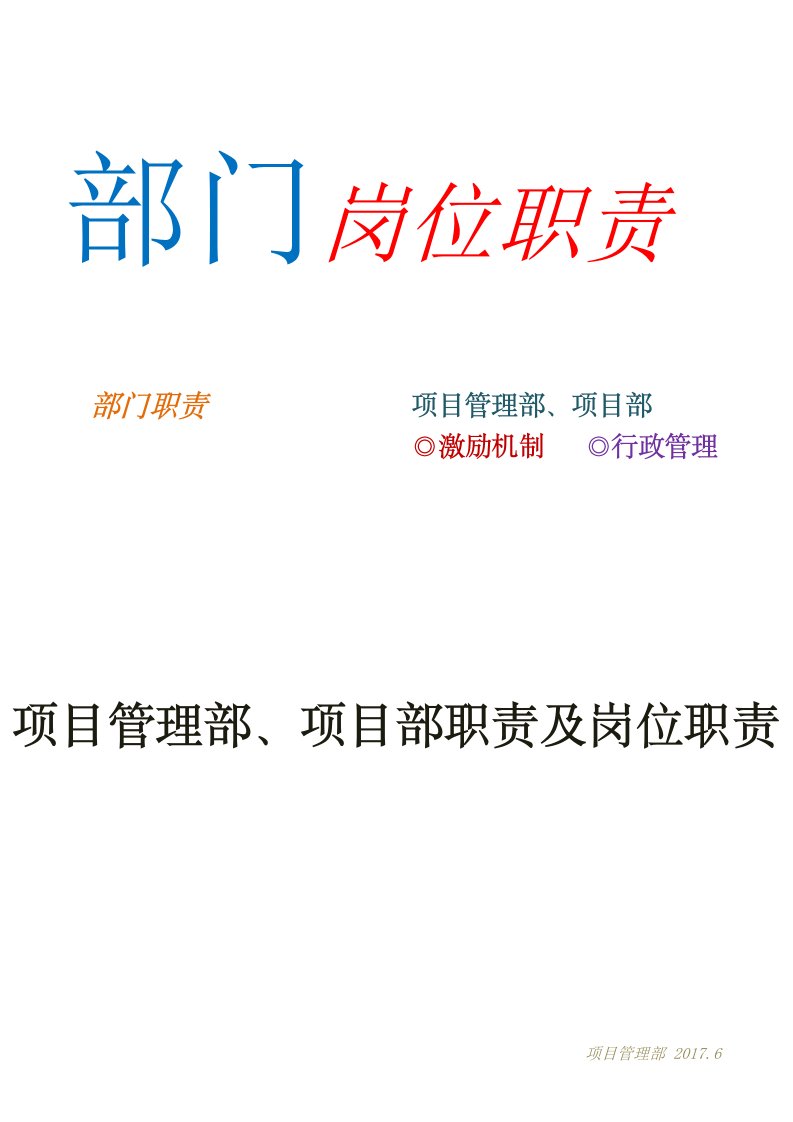 部门岗位职责

部门职责

项目管理部、项目部

◎激励机制 ◎行政管理

项目管理部、项目部职责及岗位职责

项目管理部 2017.6